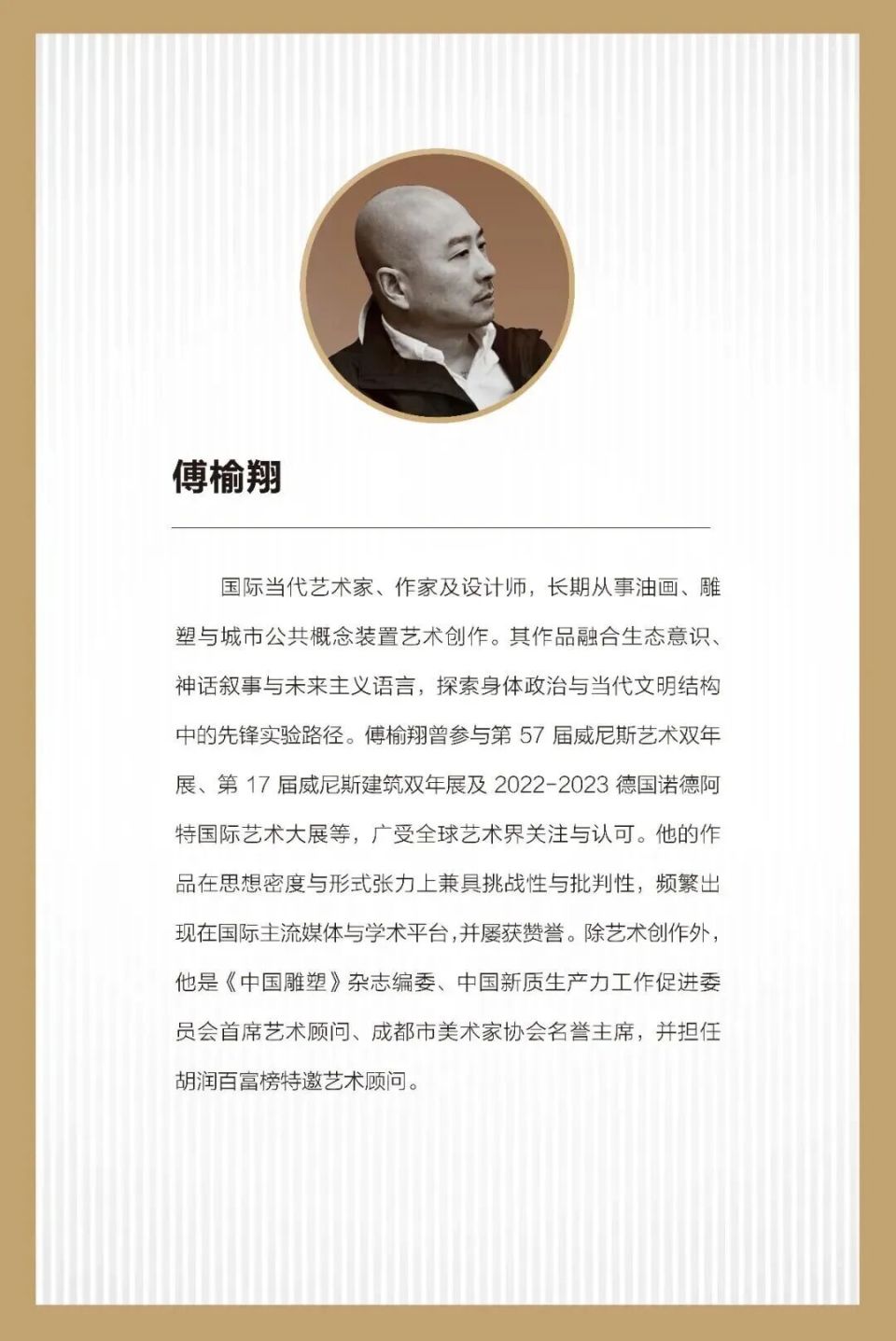 傅榆翔

国际当代艺术家、作家及设计师，长期从事油画、雕塑与城市公共概念装置艺术创作。其作品融合生态意识、神话叙事与未来主义语言，探索身体政治与当代文明结构中的先锋实验路径。傅榆翔曾参与第 57 届威尼斯艺术双年展、第 17 届威尼斯建筑双年展及 2022-2023 德国诺德阿特国际艺术大展等，广受全球艺术界关注与认可。他的作品在思想密度与形式张力上兼具挑战性与批判性，频繁出现在国际主流媒体与学术平台，并屡获赞誉。除艺术创作外，他是《中国雕塑》杂志编委、中国新质生产力工作促进委员会首席艺术顾问、成都市美术家协会名誉主席，并担任胡润百富榜特邀艺术顾问。